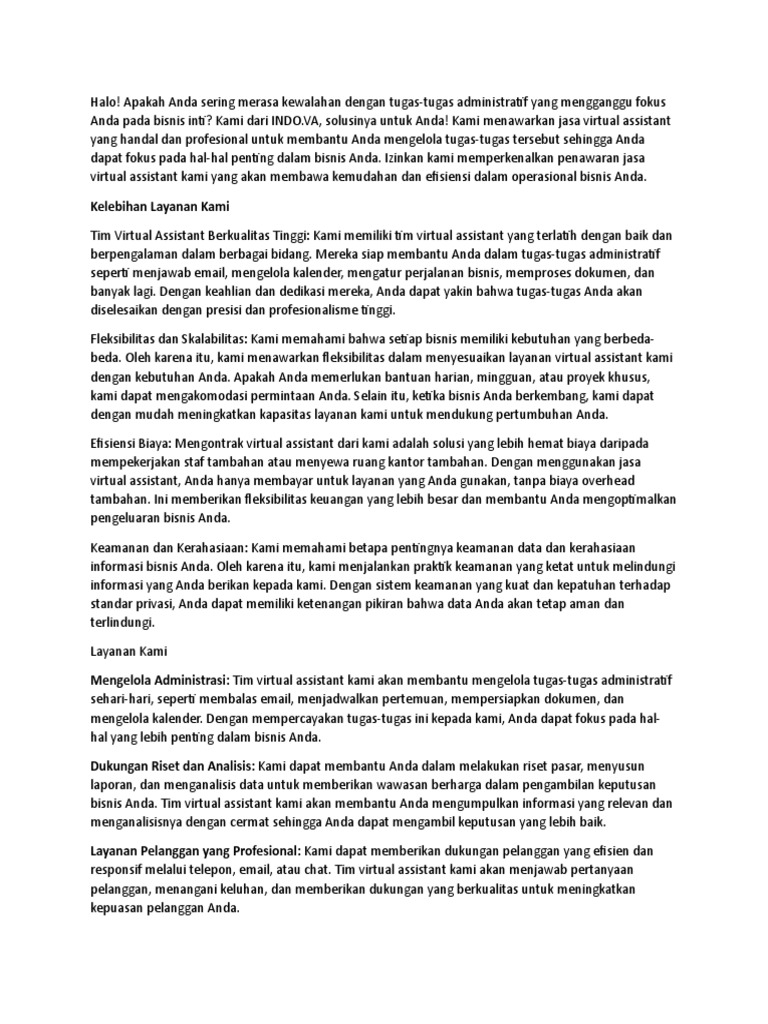 Halo! Apakah Anda sering merasa kewalahan dengan tugas-tugas administratif yang mengganggu fokus Anda pada bisnis inti? Kami dari INDO.VA, solusinya untuk Anda! Kami menawarkan jasa virtual assistant yang handal dan profesional untuk membantu Anda mengelola tugas-tugas tersebut sehingga Anda dapat fokus pada hal-hal penting dalam bisnis Anda. Izinkan kami memperkenalkan penawaran jasa virtual assistant kami yang akan membawa kemudahan dan efisiensi dalam operasional bisnis Anda.

Kelebihan Layanan Kami

Tim Virtual Assistant Berkualitas Tinggi: Kami memiliki tim virtual assistant yang terlatih dengan baik dan berpengalaman dalam berbagai bidang. Mereka siap membantu Anda dalam tugas-tugas administratif seperti menjawab email, mengelola kalender, mengatur perjalanan bisnis, memproses dokumen, dan banyak lagi. Dengan keahlian dan dedikasi mereka, Anda dapat yakin bahwa tugas-tugas Anda akan diselesaikan dengan presisi dan profesionalisme tinggi.

Fleksibilitas dan Skalabilitas: Kami memahami bahwa setiap bisnis memiliki kebutuhan yang berbeda-beda. Oleh karena itu, kami menawarkan fleksibilitas dalam menyesuaikan layanan virtual assistant kami dengan kebutuhan Anda. Apakah Anda memerlukan bantuan harian, mingguan, atau proyek khusus, kami dapat mengakomodasi permintaan Anda. Selain itu, ketika bisnis Anda berkembang, kami dapat dengan mudah meningkatkan kapasitas layanan kami untuk mendukung pertumbuhan Anda.

Efisiensi Biaya: Mengontrak virtual assistant dari kami adalah solusi yang lebih hemat biaya daripada mempekerjakan staf tambahan atau menyewa ruang kantor tambahan. Dengan menggunakan jasa virtual assistant, Anda hanya membayar untuk layanan yang Anda gunakan, tanpa biaya overhead tambahan. Ini memberikan fleksibilitas keuangan yang lebih besar dan membantu Anda mengoptimalkan pengeluaran bisnis Anda.

Keamanan dan Kerahasiaan: Kami memahami betapa pentingnya keamanan data dan kerahasiaan informasi bisnis Anda. Oleh karena itu, kami menjalankan praktik keamanan yang ketat untuk melindungi informasi yang Anda berikan kepada kami. Dengan sistem keamanan yang kuat dan kepatuhan terhadap standar privasi, Anda dapat memiliki ketenangan pikiran bahwa data Anda akan tetap aman dan terlindungi.

Layanan Kami

Mengelola Administrasi: Tim virtual assistant kami akan membantu mengelola tugas-tugas administratif sehari-hari, seperti membalas email, menjadwalkan pertemuan, mempersiapkan dokumen, dan mengelola kalender. Dengan mempercayakan tugas-tugas ini kepada kami, Anda dapat fokus pada hal-hal yang lebih penting dalam bisnis Anda.

Dukungan Riset dan Analisis: Kami dapat membantu Anda dalam melakukan riset pasar, menyusun laporan, dan menganalisis data untuk memberikan wawasan berharga dalam pengambilan keputusan bisnis Anda. Tim virtual assistant kami akan membantu Anda mengumpulkan informasi yang relevan dan menganalisisnya dengan cermat sehingga Anda dapat mengambil keputusan yang lebih baik.

Layanan Pelanggan yang Profesional: Kami dapat memberikan dukungan pelanggan yang efisien dan responsif melalui telepon, email, atau chat. Tim virtual assistant kami akan menjawab pertanyaan pelanggan, menangani keluhan, dan memberikan dukungan yang berkualitas untuk meningkatkan kepuasan pelanggan Anda.